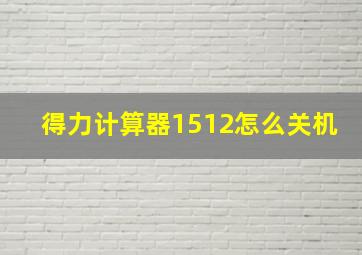 得力计算器1512怎么关机